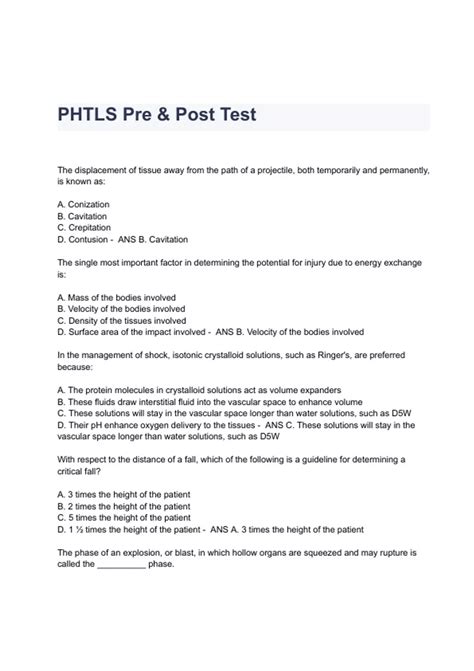 PHTLS Pre & Post Test

The displacement of tissue away from the path of a projectile, both temporarily and permanently, is known as:

A. Conization
B. Cavitation
C. Crepitation
D. Contusion - ANS B. Cavitation

The single most important factor in determining the potential for injury due to energy exchange is:

A. Mass of the bodies involved
B. Velocity of the bodies involved
C. Density of the tissues involved
D. Surface area of the impact involved - ANS B. Velocity of the bodies involved

In the management of shock, isotonic crystalloid solutions, such as Ringer's, are preferred because:

A. The protein molecules in crystalloid solutions act as volume expanders
B. These fluids draw interstitial fluid into the vascular space to enhance volume
C. These solutions will stay in the vascular space longer than water solutions, such as D5W
D. Their pH enhance oxygen delivery to the tissues - ANS C. These solutions will stay in the vascular space longer than water solutions, such as D5W

With respect to the distance of a fall, which of the following is a guideline for determining a critical fall?

A. 3 times the height of the patient
B. 2 times the height of the patient
C. 5 times the height of the patient
D. 1 ½ times the height of the patient - ANS A. 3 times the height of the patient

The phase of an explosion, or blast, in which hollow organs are squeezed and may rupture is called the __________ phase.